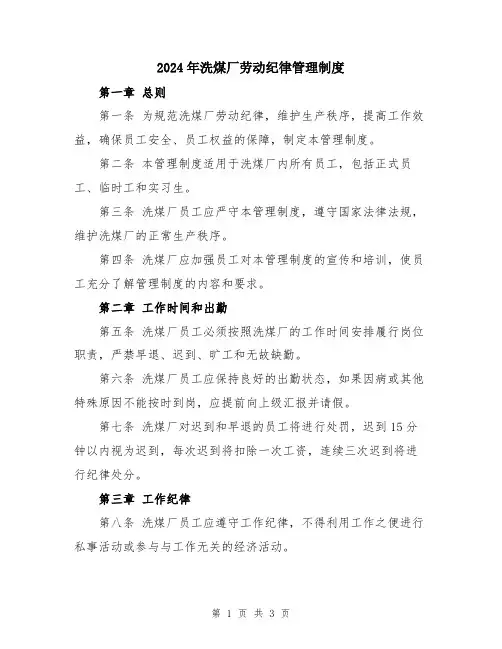 2024年洗煤厂劳动纪律管理制度

第一章 总则

第一条 为规范洗煤厂劳动纪律，维护生产秩序，提高工作效益，确保员工安全、员工权益的保障，制定本管理制度。

第二条 本管理制度适用于洗煤厂内所有员工，包括正式员工、临时工和实习生。

第三条 洗煤厂员工应严守本管理制度，遵守国家法律法规，维护洗煤厂的正常生产秩序。

第四条 洗煤厂应加强员工对本管理制度的宣传和培训，使员工充分了解管理制度的内容和要求。

第二章 工作时间和出勤

第五条 洗煤厂员工必须按照洗煤厂的工作时间安排履行岗位职责，严禁早退、迟到、旷工和无故缺勤。

第六条 洗煤厂员工应保持良好的出勤状态，如果因病或其他特殊原因不能按时到岗，应提前向上级汇报并请假。

第七条 洗煤厂对迟到和早退的员工将进行处罚，迟到15分钟以内视为迟到，每次迟到将扣除一次工资，连续三次迟到将进行纪律处分。

第三章 工作纪律

第八条 洗煤厂员工应遵守工作纪律，不得利用工作之便进行私事活动或参与与工作无关的经济活动。

第 1 页 共 3 页